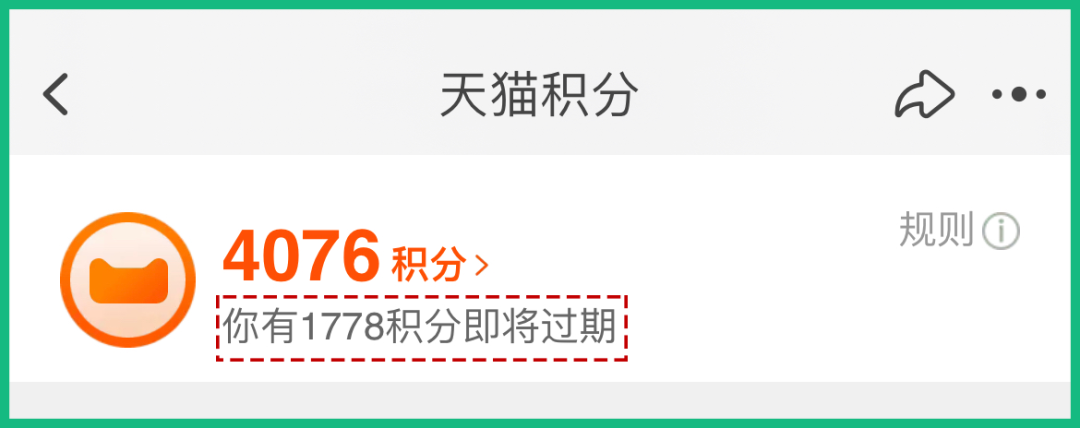 天猫积分

4076 积分 >

规则

你有1778积分即将过期